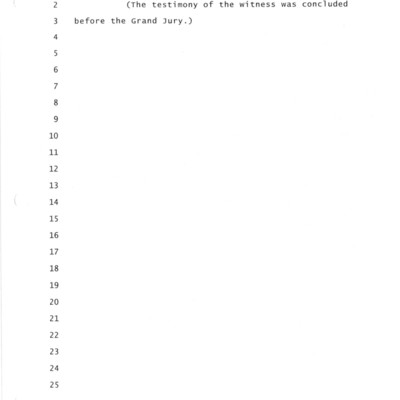 2 (The testimony of the witness was concluded
3 before the Grand Jury.)
4
5
6
7
8
9
10
11
12
13
14
15
16
17
18
19
20
21
22
23
24
25